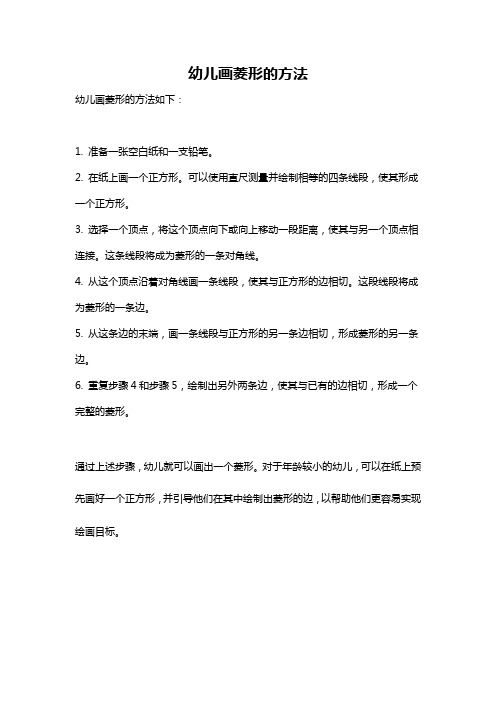 幼儿画菱形的方法

幼儿画菱形的方法如下：

1. 准备一张空白纸和一支铅笔。

2. 在纸上画一个正方形。可以使用直尺测量并绘制相等的四条线段，使其形成一个正方形。

3. 选择一个顶点，将这个顶点向下或向上移动一段距离，使其与另一个顶点相连接。这条线段将成为菱形的一条对角线。

4. 从这个顶点沿着对角线画一条线段，使其与正方形的边相切。这段线段将成为菱形的一条边。

5. 从这条边的末端，画一条线段与正方形的另一条边相切，形成菱形的另一条边。

6. 重复步骤 4 和步骤 5，绘制出另外两条边，使其与已有的边相切，形成一个完整的菱形。

通过上述步骤，幼儿就可以画出一个菱形。对于年龄较小的幼儿，可以在纸上预先画好一个正方形，并引导他们在其中绘制出菱形的边，以帮助他们更容易实现绘画目标。